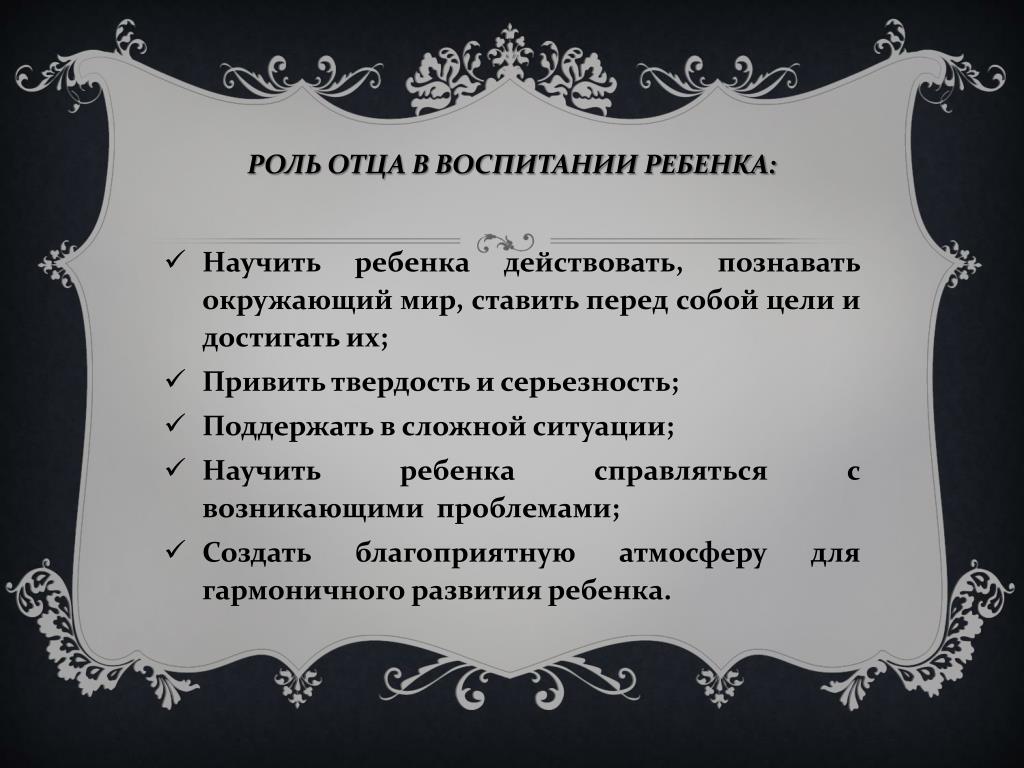 РОЛЬ ОТЦА В ВОСПИТАНИИ РЕБЕНКА:

✓ Научить ребенка действовать, познавать окружающий мир, ставить перед собой цели и достигать их;

✓ Привить твердость и серьезность;

✓ Поддержать в сложной ситуации;

✓ Научить ребенка справляться с возникающими проблемами;

✓ Создать благоприятную атмосферу для гармоничного развития ребенка.